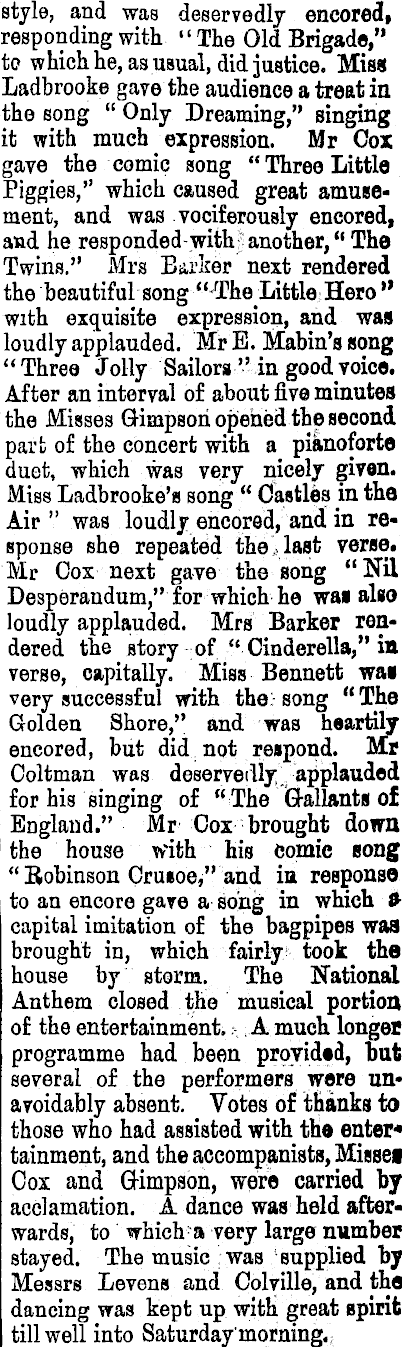 style, and was deservedly encored, responding with "The Old Brigade," to which he, as usual, did justice. Miss Ladbrooke gave the audience a treat in the song "Only Dreaming," singing it with much expression. Mr Cox gave the comic song "Three Little Piggies," which caused great amusement, and was vociferously encored, and he responded with another, "The Twins." Mrs Barker next rendered the beautiful song "The Little Hero" with exquisite expression, and was loudly applauded. Mr E. Mabin's song "Three Jolly Sailors" in good voice. After an interval of about five minutes the Misses Gimpson opened the second part of the concert with a pianoforte duet, which was very nicely given. Miss Ladbrooke's song "Castles in the Air" was loudly encored, and in response she repeated the last verse. Mr Cox next gave the song "Nil Desperandum," for which he was also loudly applauded. Mrs Barker rendered the story of "Cinderella," in verse, capitally. Miss Bennett was very successful with the song "The Golden Shore," and was heartily encored, but did not respond. Mr Coltman was deservedly applauded for his singing of "The Gallants of England." Mr Cox brought down the house with his comic song "Robinson Crusoe," and in response to an encore gave a song in which a capital imitation of the bagpipes was brought in, which fairly took the house by storm. The National Anthem closed the musical portion of the entertainment. A much longer programme had been provided, but several of the performers were unavoidably absent. Votes of thanks to those who had assisted with the entertainment, and the accompanists, Misses Cox and Gimpson, were carried by acclamation. A dance was held afterwards, to which a very large number stayed. The music was supplied by Messrs Levens and Colville, and the dancing was kept up with great spirit till well into Saturday morning.